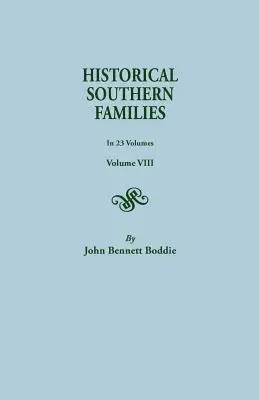 HISTORICAL SOUTHERN FAMILIES

In 23 Volumes

Volume VIII

By

John Bennett Boddie